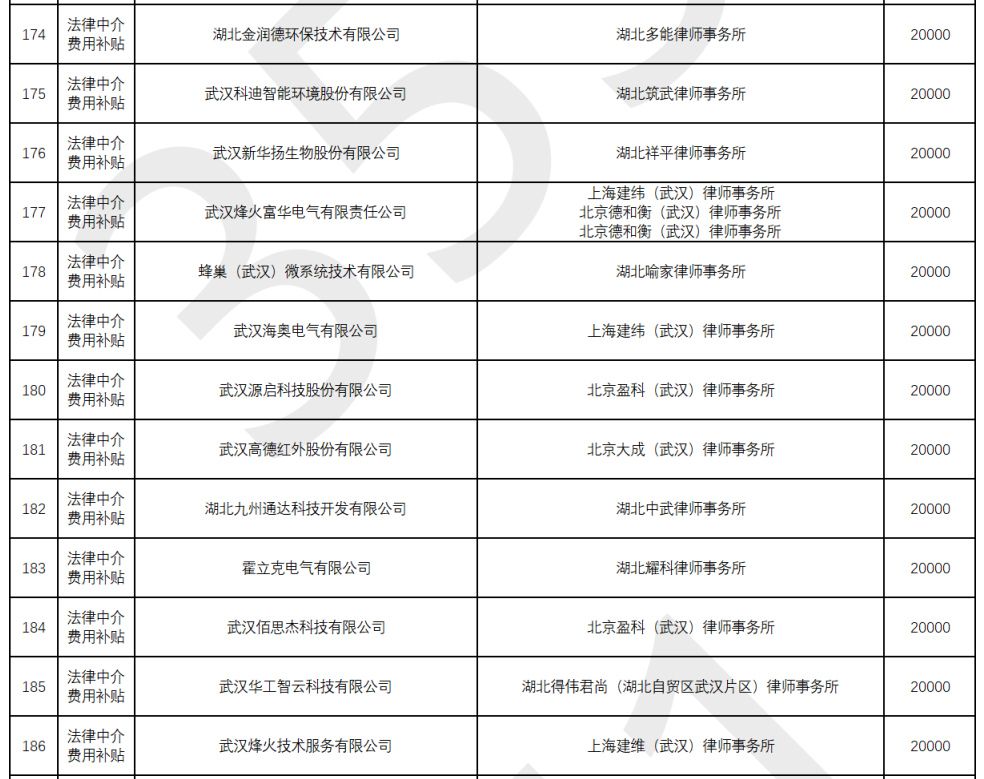 | 174 | 法律中介费用补贴 | 湖北金润德环保技术有限公司 | 湖北多能律师事务所 | 20000 |
|---|---|---|---|---|
| 175 | 法律中介费用补贴 | 武汉科迪智能环境股份有限公司 | 湖北筑武律师事务所 | 20000 |
| 176 | 法律中介费用补贴 | 武汉新华扬生物股份有限公司 | 湖北祥平律师事务所 | 20000 |
| 177 | 法律中介费用补贴 | 武汉烽火富华电气有限责任公司 | 上海建纬（武汉）律师事务所 北京德和衡（武汉）律师事务所 北京德和衡（武汉）律师事务所 | 20000 |
| 178 | 法律中介费用补贴 | 蜂巢（武汉）微系统技术有限公司 | 湖北喻家律师事务所 | 20000 |
| 179 | 法律中介费用补贴 | 武汉海奥电气有限公司 | 上海建纬（武汉）律师事务所 | 20000 |
| 180 | 法律中介费用补贴 | 武汉源启科技股份有限公司 | 北京盈科（武汉）律师事务所 | 20000 |
| 181 | 法律中介费用补贴 | 武汉高德红外股份有限公司 | 北京大成（武汉）律师事务所 | 20000 |
| 182 | 法律中介费用补贴 | 湖北九州通达科技开发有限公司 | 湖北中武律师事务所 | 20000 |
| 183 | 法律中介费用补贴 | 霍立克电气有限公司 | 湖北耀科律师事务所 | 20000 |
| 184 | 法律中介费用补贴 | 武汉佰思杰科技有限公司 | 北京盈科（武汉）律师事务所 | 20000 |
| 185 | 法律中介费用补贴 | 武汉华工智云科技有限公司 | 湖北得伟君尚（湖北自贸区武汉片区）律师事务所 | 20000 |
| 186 | 法律中介费用补贴 | 武汉烽火技术服务有限公司 | 上海建维（武汉）律师事务所 | 20000 |